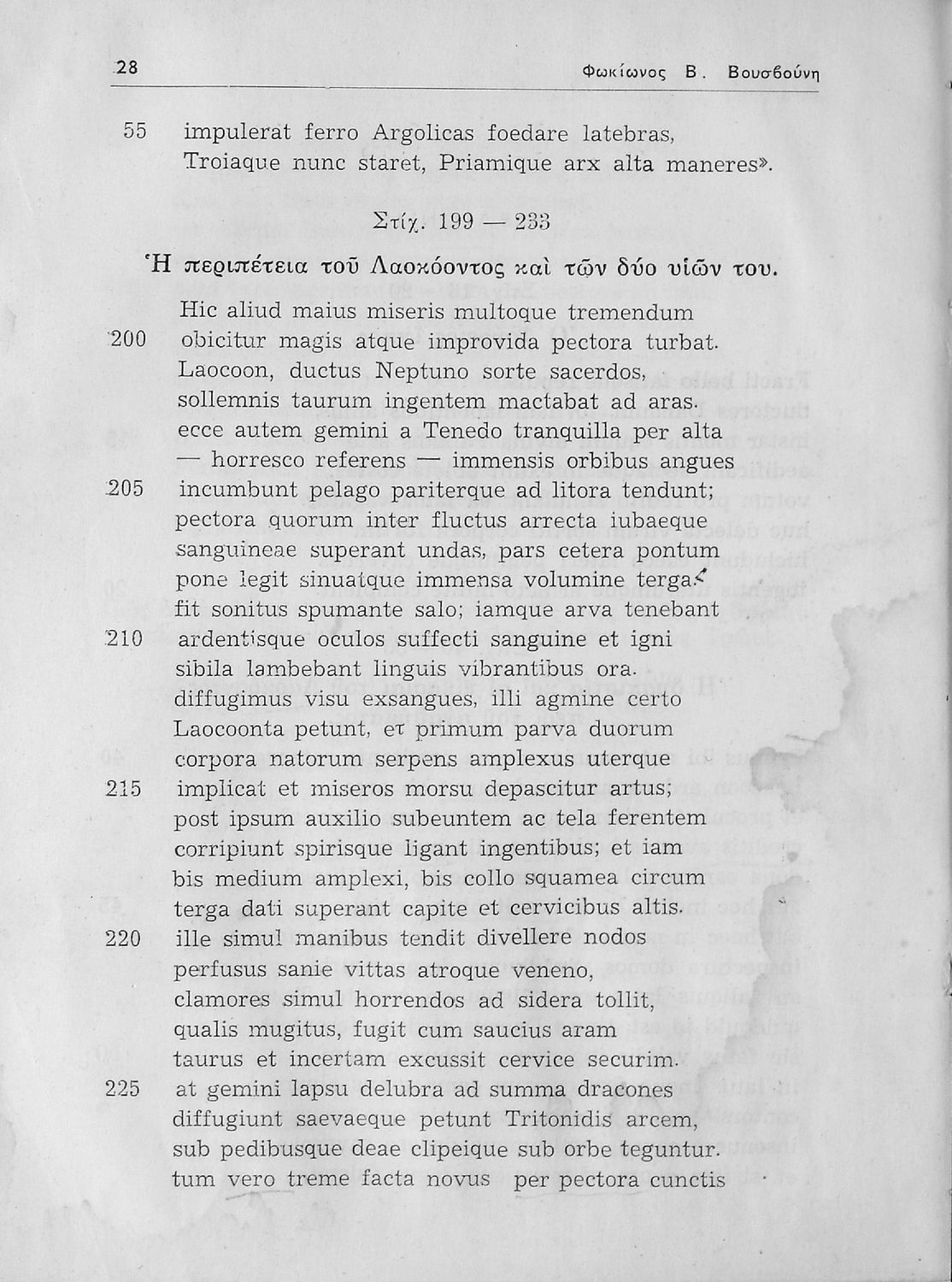 28 Φωκίωνος Β. Βουσβούνη

55 impulerat ferro Argolicas foedare latebras,
Troiaque nunc staret, Priamique arx alta maneres».

Στίχ. 199 — 233

Ἡ περιπέτεια τοῦ Λαοκόοντος καὶ τῶν δύο υἱῶν του.

Hic aliud maius miseris multoque tremendum
200 obicitur magis atque improvida pectora turbat.
Laocoon, ductus Neptuno sorte sacerdos,
sollemnis taurum ingentem mactabat ad aras.
ecce autem gemini a Tenedo tranquilla per alta
— horresco referens — immensis orbibus angues
205 incumbunt pelago pariterque ad litora tendunt;
pectora quorum inter fluctus arrecta iubaeque
sanguineae superant undas, pars cetera pontum
pone legit sinuatque immensa volumine terga.
fit sonitus spumante salo; iamque arva tenebant
210 ardentisque oculos suffecti sanguine et igni
sibila lambebant linguis vibrantibus ora.
diffugimus visu exsangues, illi agmine certo
Laocoonta petunt, et primum parva duorum
corpora natorum serpens amplexus uterque
215 implicat et miseros morsu depascitur artus;
post ipsum auxilio subeuntem ac tela ferentem
corripiunt spirisque ligant ingentibus; et iam
bis medium amplexi, bis collo squamea circum
terga dati superant capite et cervicibus altis.
220 ille simul manibus tendit divellere nodos
perfusus sanie vittas atroque veneno,
clamores simul horrendos ad sidera tollit,
qualis mugitus, fugit cum saucius aram
taurus et incertam excussit cervice securim.
225 at gemini lapsu delubra ad summa dracones
diffugiunt saevaeque petunt Tritonidis arcem,
sub pedibusque deae clipeique sub orbe teguntur.
tum vero treme facta novus per pectora cunctis